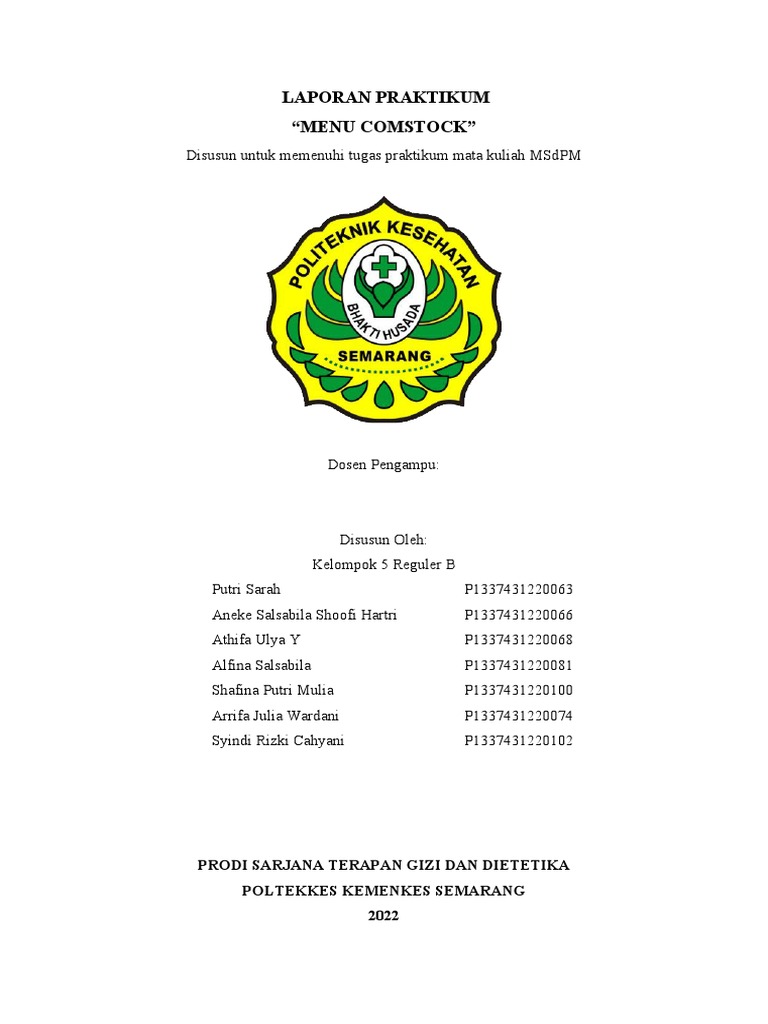 LAPORAN PRAKTIKUM
“MENU COMSTOCK”
Disusun untuk memenuhi tugas praktikum mata kuliah MSdPM

POLITEKNIK KESEHATAN
BHAKTI HUSADA
SEMARANG

Dosen Pengampu:

Disusun Oleh:
Kelompok 5 Reguler B

| | |
|---|---|
| Putri Sarah | P1337431220063 |
| Aneke Salsabila Shoofi Hartri | P1337431220066 |
| Athifa Ulya Y | P1337431220068 |
| Alfina Salsabila | P1337431220081 |
| Shafina Putri Mulia | P1337431220100 |
| Arrifa Julia Wardani | P1337431220074 |
| Syindi Rizki Cahyani | P1337431220102 |

PRODI SARJANA TERAPAN GIZI DAN DIETETIKA
POLTEKKES KEMENKES SEMARANG
2022